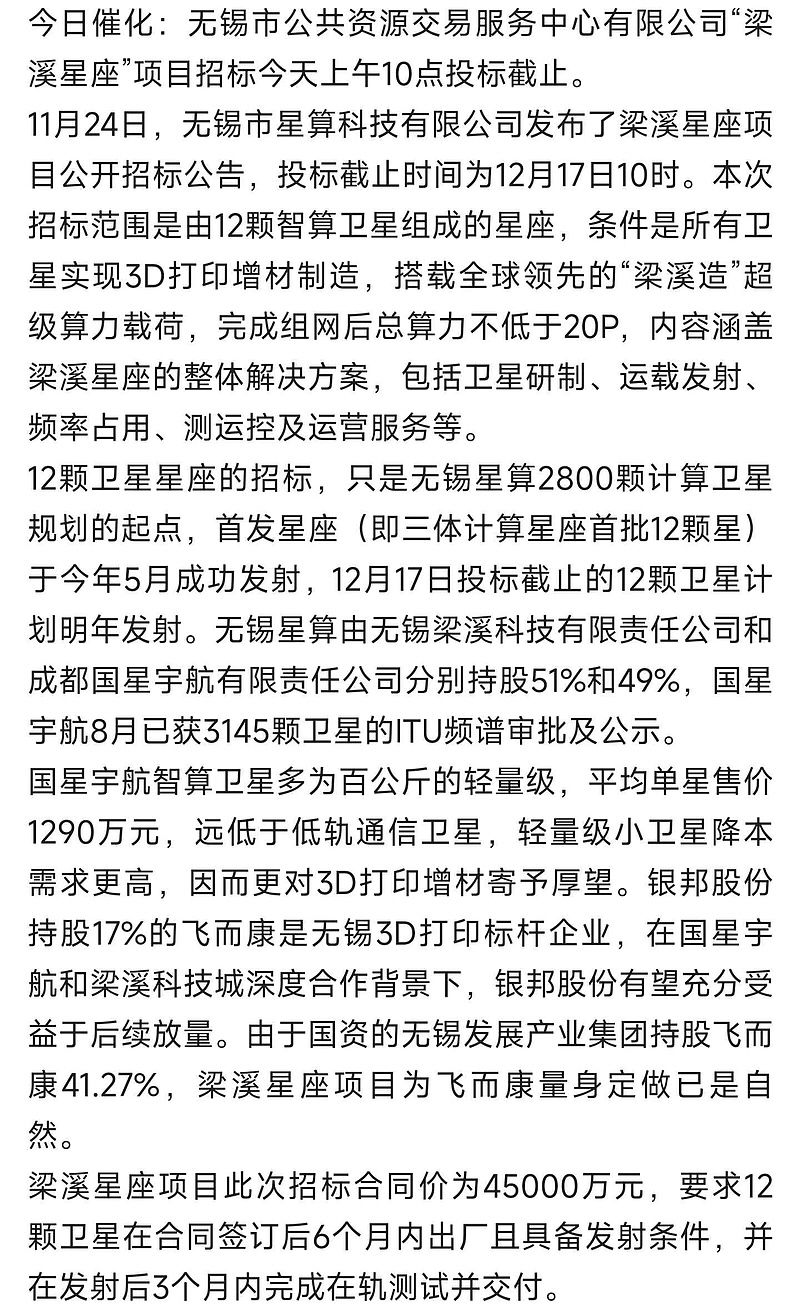 今日催化：无锡市公共资源交易服务中心有限公司“梁溪星座”项目招标今天上午10点投标截止。
11月24日，无锡市星算科技有限公司发布了梁溪星座项目公开招标公告，投标截止时间为12月17日10时。本次招标范围是由12颗智算卫星组成的星座，条件是所有卫星实现3D打印增材制造，搭载全球领先的“梁溪造”超级算力载荷，完成组网后总算力不低于20P，内容涵盖梁溪星座的整体解决方案，包括卫星研制、运载发射、频率占用、测运控及运营服务等。
12颗卫星星座的招标，只是无锡星算2800颗计算卫星规划的起点，首发星座（即三体计算星座首批12颗星）于今年5月成功发射，12月17日投标截止的12颗卫星计划明年发射。无锡星算由无锡梁溪科技有限责任公司和成都国星宇航有限责任公司分别持股51%和49%，国星宇航8月已获3145颗卫星的ITU频谱审批及公示。
国星宇航智算卫星多为百公斤的轻量级，平均单星售价1290万元，远低于低轨通信卫星，轻量级小卫星降本需求更高，因而更对3D打印增材寄予厚望。银邦股份持股17%的飞而康是无锡3D打印标杆企业，在国星宇航和梁溪科技城深度合作背景下，银邦股份有望充分受益于后续放量。由于国资的无锡发展产业集团持股飞而康41.27%，梁溪星座项目为飞而康量身定做已是自然。
梁溪星座项目此次招标合同价为45000万元，要求12颗卫星在合同签订后6个月内出厂且具备发射条件，并在发射后3个月内完成在轨测试并交付。